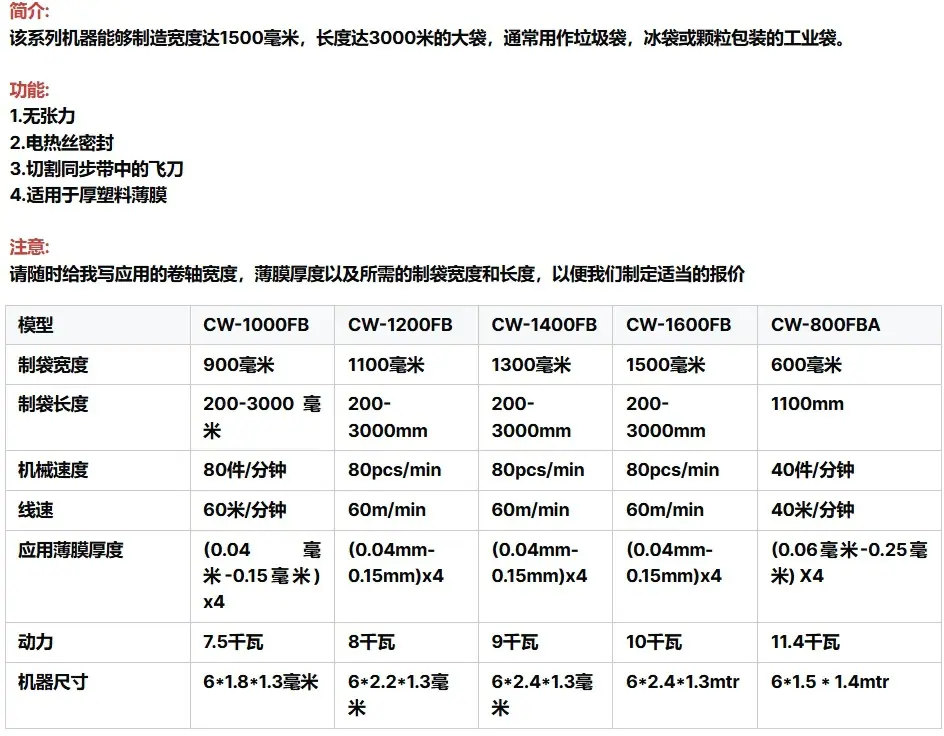 简介:
该系列机器能够制造宽度达1500毫米，长度达3000米的大袋，通常用作垃圾袋，冰袋或颗粒包装的工业袋。

功能:
1.无张力
2.电热丝密封
3.切割同步带中的飞刀
4.适用于厚塑料薄膜

注意:
请随时给我写应用的卷轴宽度，薄膜厚度以及所需的制袋宽度和长度，以便我们制定适当的报价

| 模型 | CW-1000FB | CW-1200FB | CW-1400FB | CW-1600FB | CW-800FBA |
|---|---|---|---|---|---|
| 制袋宽度 | 900毫米 | 1100毫米 | 1300毫米 | 1500毫米 | 600毫米 |
| 制袋长度 | 200-3000 毫米 | 200-3000mm | 200-3000mm | 200-3000mm | 1100mm |
| 机械速度 | 80件/分钟 | 80pcs/min | 80pcs/min | 80pcs/min | 40件/分钟 |
| 线速 | 60米/分钟 | 60m/min | 60m/min | 60m/min | 40米/分钟 |
| 应用薄膜厚度 | (0.04 毫米-0.15毫米) x4 | (0.04mm-0.15mm)x4 | (0.04mm-0.15mm)x4 | (0.04mm-0.15mm)x4 | (0.06毫米-0.25毫米) X4 |
| 动力 | 7.5千瓦 | 8千瓦 | 9千瓦 | 10千瓦 | 11.4千瓦 |
| 机器尺寸 | 6*1.8*1.3毫米 | 6*2.2*1.3毫米 | 6*2.4*1.3毫米 | 6*2.4*1.3mtr | 6*1.5 * 1.4mtr |